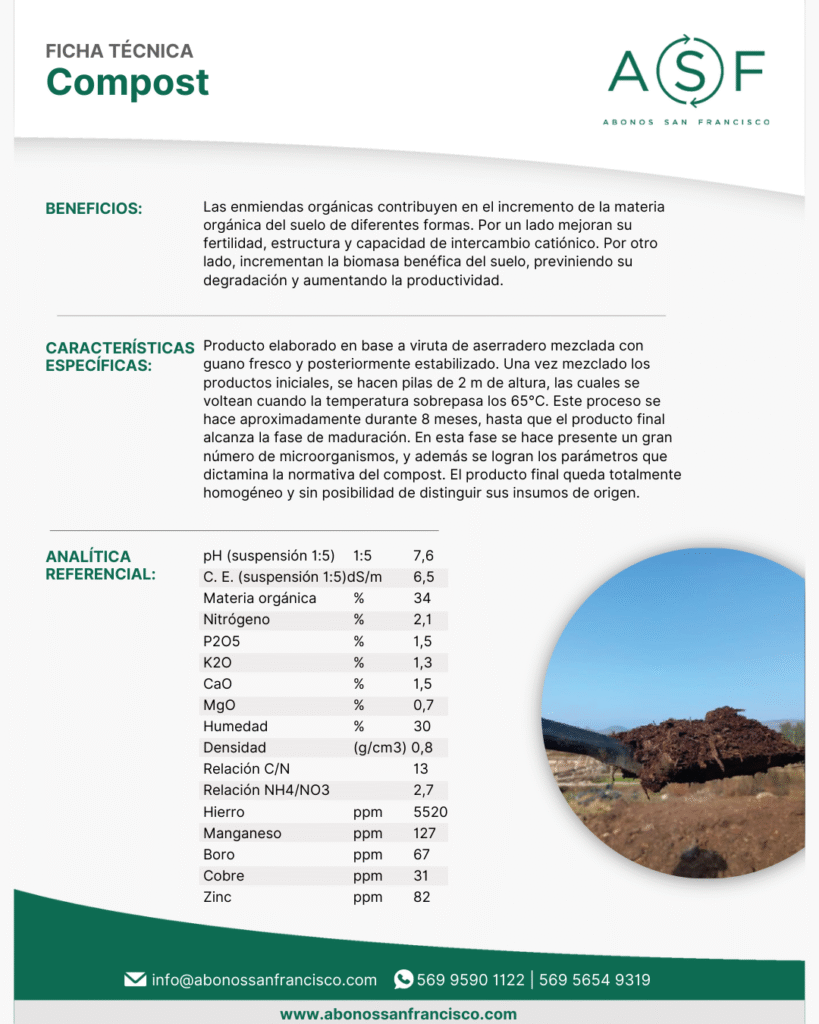 FICHA TÉCNICA
Compost

ASF
ABONOS SAN FRANCISCO

BENEFICIOS:

Las enmiendas orgánicas contribuyen en el incremento de la materia orgánica del suelo de diferentes formas. Por un lado mejoran su fertilidad, estructura y capacidad de intercambio catiónico. Por otro lado, incrementan la biomasa benéfica del suelo, previniendo su degradación y aumentando la productividad.

CARACTERÍSTICAS ESPECÍFICAS:

Producto elaborado en base a viruta de aserradero mezclada con guano fresco y posteriormente estabilizado. Una vez mezclado los productos iniciales, se hacen pilas de 2 m de altura, las cuales se voltean cuando la temperatura sobrepasa los 65°C. Este proceso se hace aproximadamente durante 8 meses, hasta que el producto final alcanza la fase de maduración. En esta fase se hace presente un gran número de microorganismos, y además se logran los parámetros que dictamina la normativa del compost. El producto final queda totalmente homogéneo y sin posibilidad de distinguir sus insumos de origen.

ANALÍTICA REFERENCIAL:

| | | |
|---|---|---|
| pH (suspensión 1:5) | 1:5 | 7,6 |
| C. E. (suspensión 1:5) | dS/m | 6,5 |
| Materia orgánica | % | 34 |
| Nitrógeno | % | 2,1 |
| P2O5 | % | 1,5 |
| K2O | % | 1,3 |
| CaO | % | 1,5 |
| MgO | % | 0,7 |
| Humedad | % | 30 |
| Densidad | (g/cm3) | 0,8 |
| Relación C/N | | 13 |
| Relación NH4/NO3 | | 2,7 |
| Hierro | ppm | 5520 |
| Manganeso | ppm | 127 |
| Boro | ppm | 67 |
| Cobre | ppm | 31 |
| Zinc | ppm | 82 |

info@abonossanfrancisco.com 569 9590 1122 | 569 5654 9319
www.abonossanfrancisco.com